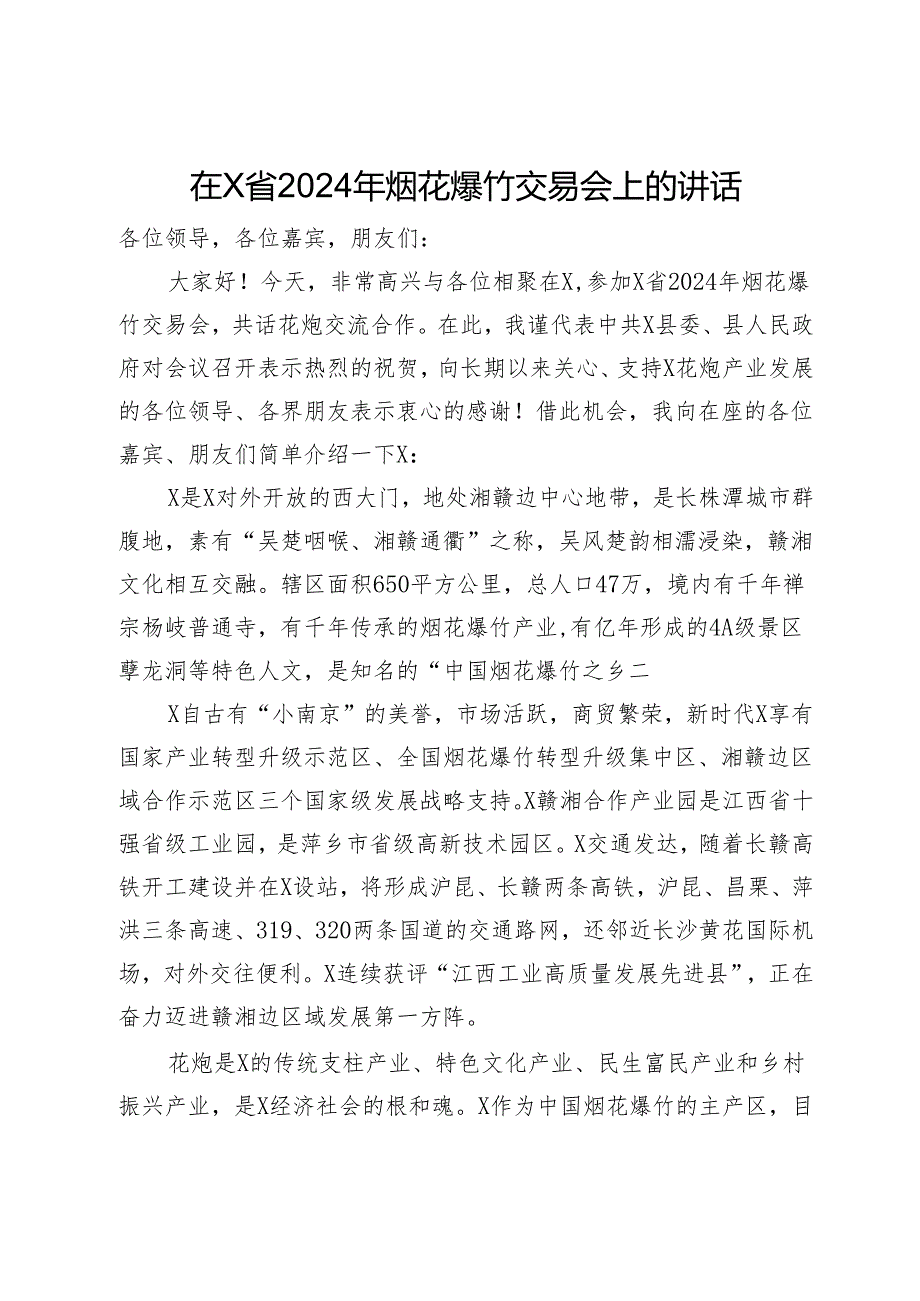 在X省2024年烟花爆竹交易会上的讲话

各位领导，各位嘉宾，朋友们：

大家好！今天，非常高兴与各位相聚在X，参加X省2024年烟花爆竹交易会，共话花炮交流合作。在此，我谨代表中共X县委、县人民政府对会议召开表示热烈的祝贺，向长期以来关心、支持X花炮产业发展的各位领导、各界朋友表示衷心的感谢！借此机会，我向在座的各位嘉宾、朋友们简单介绍一下X：

X是X对外开放的西大门，地处湘赣边中心地带，是长株潭城市群腹地，素有“吴楚咽喉、湘赣通衢”之称，吴风楚韵相濡浸染，赣湘文化相互交融。辖区面积650平方公里，总人口47万，境内有千年禅宗杨岐普通寺，有千年传承的烟花爆竹产业，有亿年形成的4A级景区孽龙洞等特色人文，是知名的“中国烟花爆竹之乡二

X自古有“小南京”的美誉，市场活跃，商贸繁荣，新时代X享有国家产业转型升级示范区、全国烟花爆竹转型升级集中区、湘赣边区域合作示范区三个国家级发展战略支持。X赣湘合作产业园是江西省十强省级工业园，是萍乡市省级高新技术园区。X交通发达，随着长赣高铁开工建设并在X设站，将形成沪昆、长赣两条高铁，沪昆、昌栗、萍洪三条高速、319、320两条国道的交通路网，还邻近长沙黄花国际机场，对外交往便利。X连续获评“江西工业高质量发展先进县”，正在奋力迈进赣湘边区域发展第一方阵。

花炮是X的传统支柱产业、特色文化产业、民生富民产业和乡村振兴产业，是X经济社会的根和魂。X作为中国烟花爆竹的主产区，目